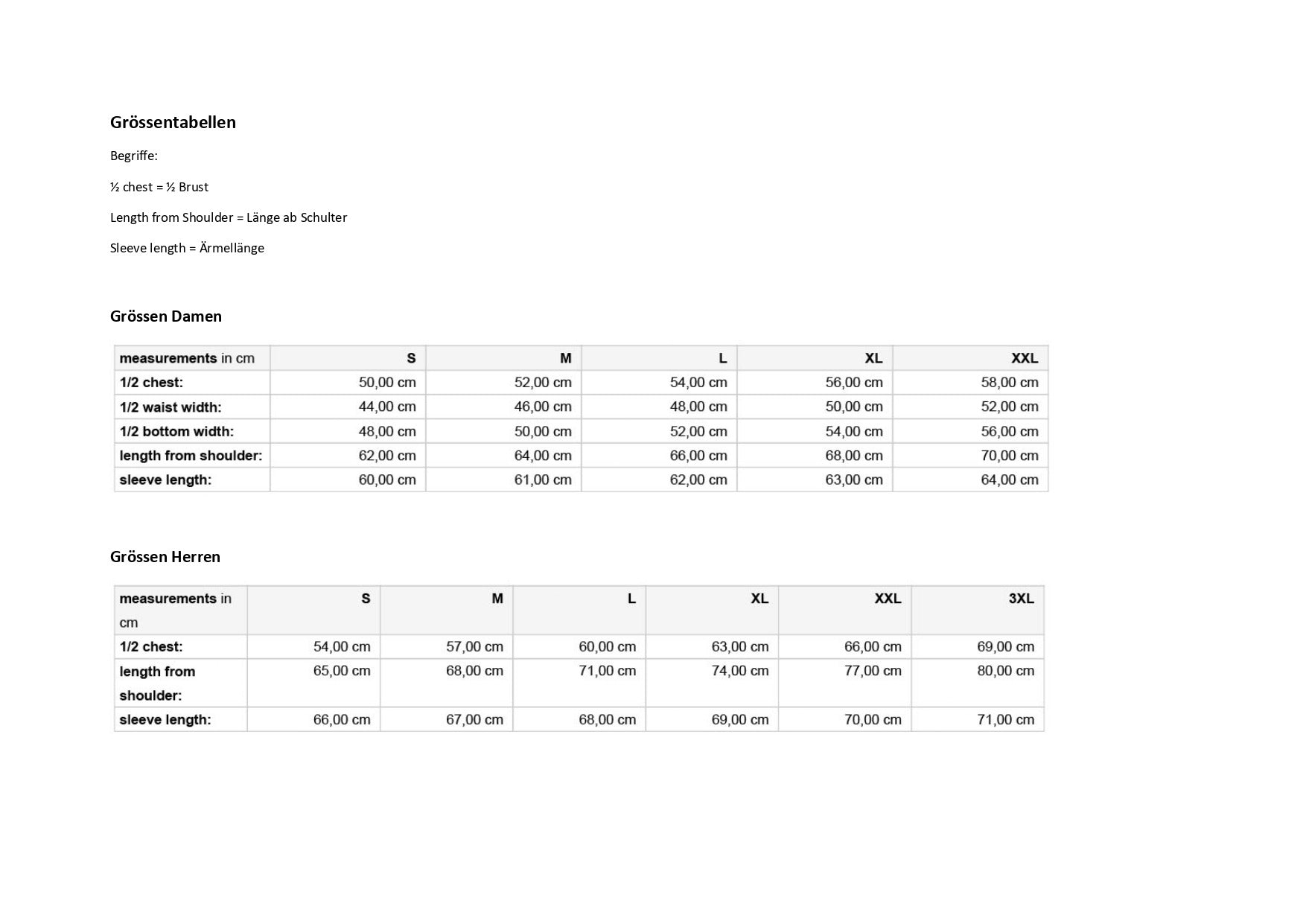 Grössentabellen

Begriffe:

½ chest = ½ Brust

Length from Shoulder = Länge ab Schulter

Sleeve length = Ärmellänge

Grössen Damen

| measurements in cm | S | M | L | XL | XXL |
|---|---|---|---|---|---|
| 1/2 chest: | 50,00 cm | 52,00 cm | 54,00 cm | 56,00 cm | 58,00 cm |
| 1/2 waist width: | 44,00 cm | 46,00 cm | 48,00 cm | 50,00 cm | 52,00 cm |
| 1/2 bottom width: | 48,00 cm | 50,00 cm | 52,00 cm | 54,00 cm | 56,00 cm |
| length from shoulder: | 62,00 cm | 64,00 cm | 66,00 cm | 68,00 cm | 70,00 cm |
| sleeve length: | 60,00 cm | 61,00 cm | 62,00 cm | 63,00 cm | 64,00 cm |

Grössen Herren

| measurements in cm | S | M | L | XL | XXL | 3XL |
|---|---|---|---|---|---|---|
| 1/2 chest: | 54,00 cm | 57,00 cm | 60,00 cm | 63,00 cm | 66,00 cm | 69,00 cm |
| length from shoulder: | 65,00 cm | 68,00 cm | 71,00 cm | 74,00 cm | 77,00 cm | 80,00 cm |
| sleeve length: | 66,00 cm | 67,00 cm | 68,00 cm | 69,00 cm | 70,00 cm | 71,00 cm |